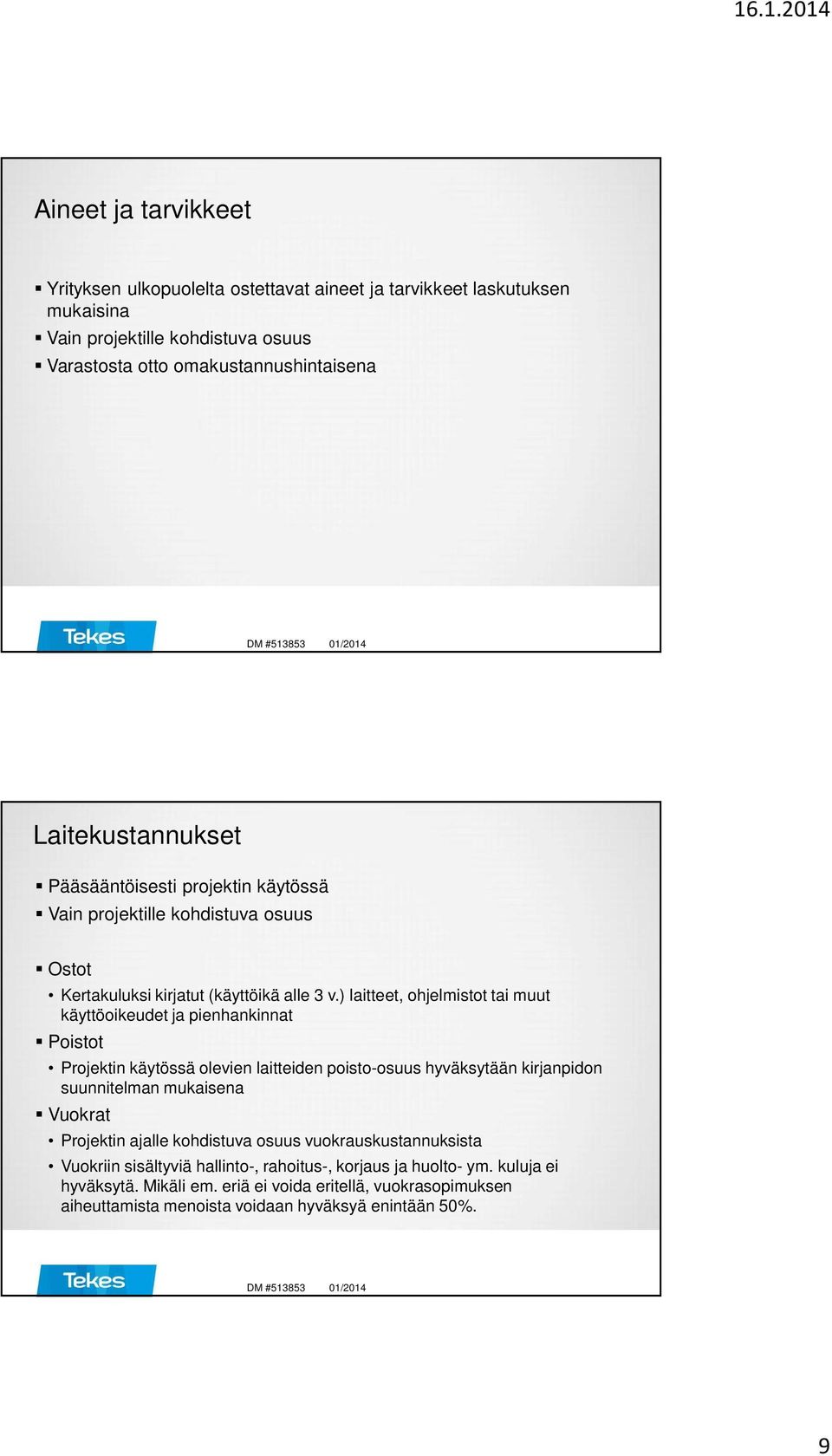 16.1.2014

Aineet ja tarvikkeet

▪ Yrityksen ulkopuolelta ostettavat aineet ja tarvikkeet laskutuksen mukaisina
▪ Vain projektille kohdistuva osuus
▪ Varastosta otto omakustannushintaisena

Tekes

DM #513853 01/2014

Laitekustannukset

▪ Pääsääntöisesti projektin käytössä
▪ Vain projektille kohdistuva osuus

▪ Ostot
• Kertakuluksi kirjatut (käyttöikä alle 3 v.) laitteet, ohjelmistot tai muut käyttöoikeudet ja pienhankinnat
▪ Poistot
• Projektin käytössä olevien laitteiden poisto-osuus hyväksytään kirjanpidon suunnitelman mukaisena
▪ Vuokrat
• Projektin ajalle kohdistuva osuus vuokrauskustannuksista
• Vuokriin sisältyviä hallinto-, rahoitus-, korjaus ja huolto- ym. kuluja ei hyväksytä. Mikäli em. eriä ei voida eritellä, vuokrasopimuksen aiheuttamista menoista voidaan hyväksyä enintään 50%.

Tekes

DM #513853 01/2014

9